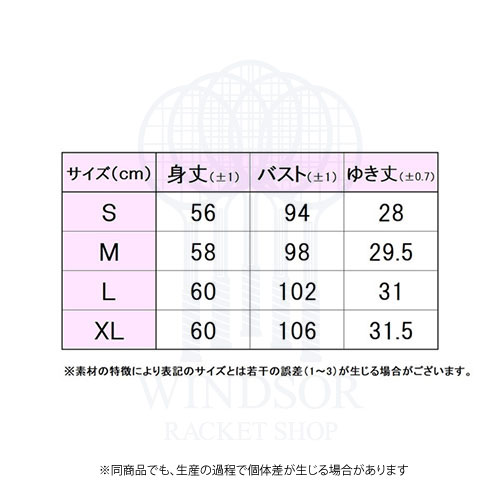 | サイズ(cm) | 身丈(±1) | バスト(±1) | ゆき丈(±0.7) |
|---|---|---|---|
| S | 56 | 94 | 28 |
| M | 58 | 98 | 29.5 |
| L | 60 | 102 | 31 |
| XL | 60 | 106 | 31.5 |

※素材の特徴により表記のサイズとは若干の誤差(1～3)が生じる場合がございます。

WINDSOR

RACKET SHOP

※同商品でも、生産の過程で個体差が生じる場合があります